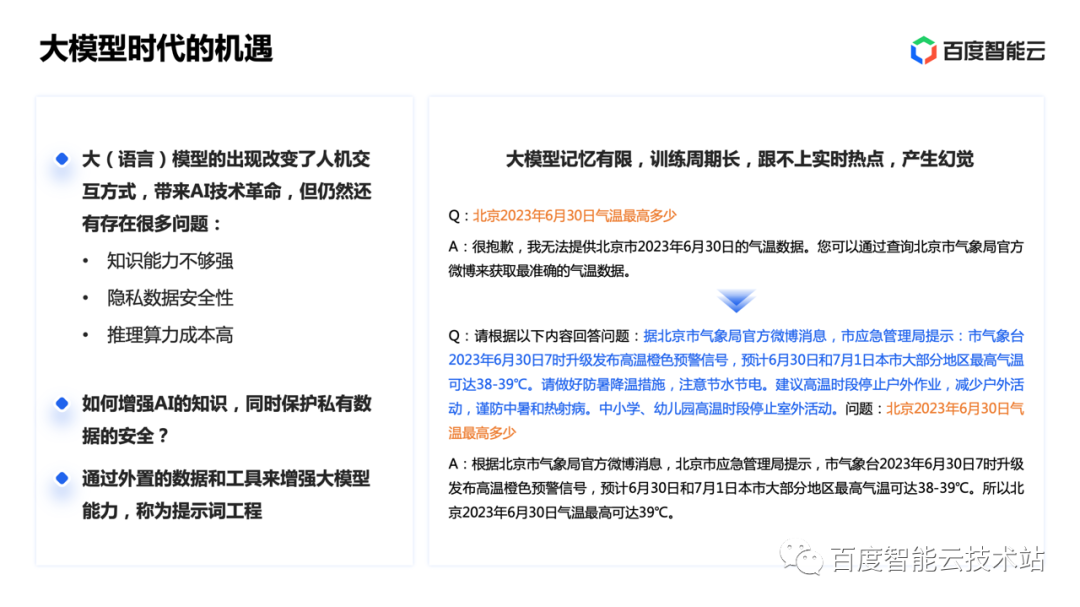 大模型时代的机遇

百度智能云

大（语言）模型的出现改变了人机交互方式，带来AI技术革命，但仍然还有存在很多问题：

• 知识能力不够强
• 隐私数据安全性
• 推理算力成本高

如何增强AI的知识，同时保护私有数据的安全？

通过外置的数据和工具来增强大模型能力，称为提示词工程

大模型记忆有限，训练周期长，跟不上实时热点，产生幻觉

Q：北京2023年6月30日气温最高多少

A：很抱歉，我无法提供北京市2023年6月30日的气温数据。您可以通过查询北京市气象局官方微博来获取最准确的气温数据。

Q：请根据以下内容回答问题：据北京市气象局官方微博消息，市应急管理局提示：市气象台2023年6月30日7时升级发布高温橙色预警信号，预计6月30日和7月1日本市大部分地区最高气温可达38-39℃。请做好防暑降温措施，注意节水节电。建议高温时段停止户外作业，减少户外活动，谨防中暑和热射病。中小学、幼儿园高温时段停止室外活动。问题：北京2023年6月30日气温最高多少

A：根据北京市气象局官方微博消息，北京市应急管理局提示，市气象台2023年6月30日7时升级发布高温橙色预警信号，预计6月30日和7月1日本市大部分地区最高气温可达38-39℃。所以北京2023年6月30日气温最高可达39℃。

百度智能云技术站